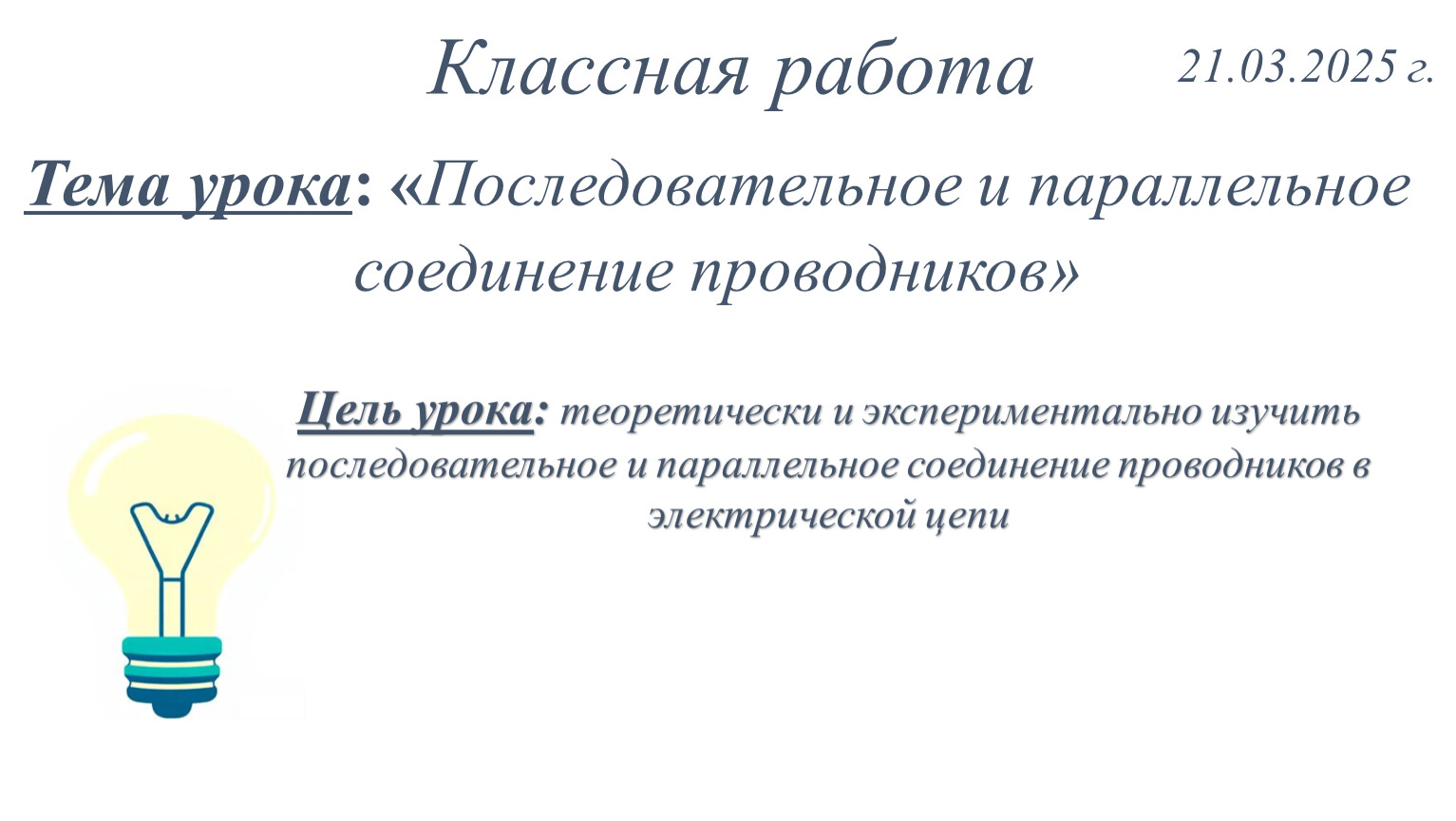 Классная работа

21.03.2025 г.

Тема урока: «Последовательное и параллельное соединение проводников»

Цель урока: теоретически и экспериментально изучить последовательное и параллельное соединение проводников в электрической цепи